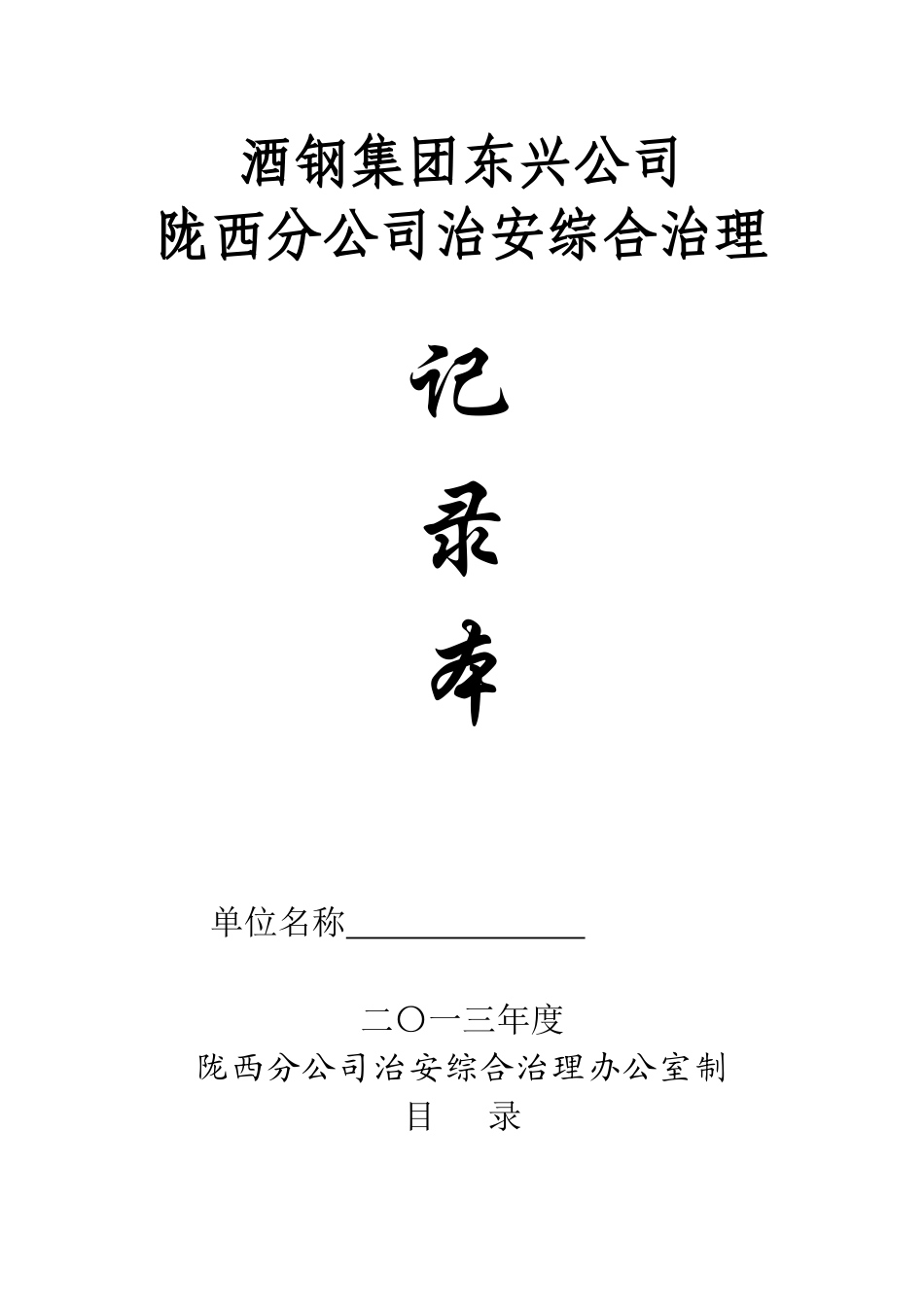 酒钢集团东兴公司
陇西分公司治安综合治理

记

录

本

单位名称______________

二〇一三年度
陇西分公司治安综合治理办公室制
目　录